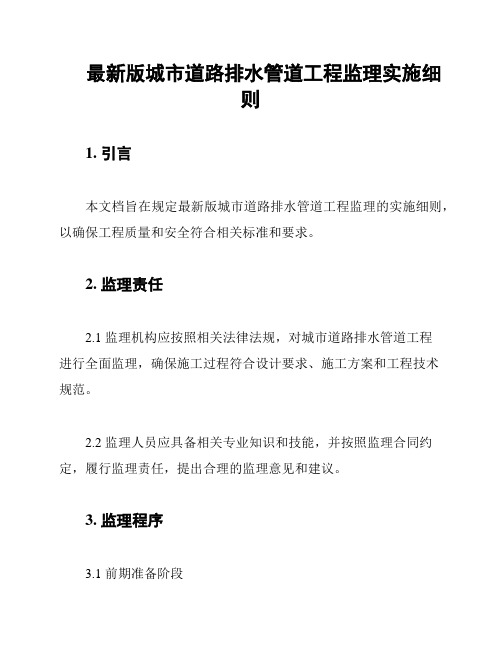 最新版城市道路排水管道工程监理实施细则

1. 引言

本文档旨在规定最新版城市道路排水管道工程监理的实施细则，以确保工程质量和安全符合相关标准和要求。

2. 监理责任

2.1 监理机构应按照相关法律法规，对城市道路排水管道工程进行全面监理，确保施工过程符合设计要求、施工方案和工程技术规范。

2.2 监理人员应具备相关专业知识和技能，并按照监理合同约定，履行监理责任，提出合理的监理意见和建议。

3. 监理程序

3.1 前期准备阶段